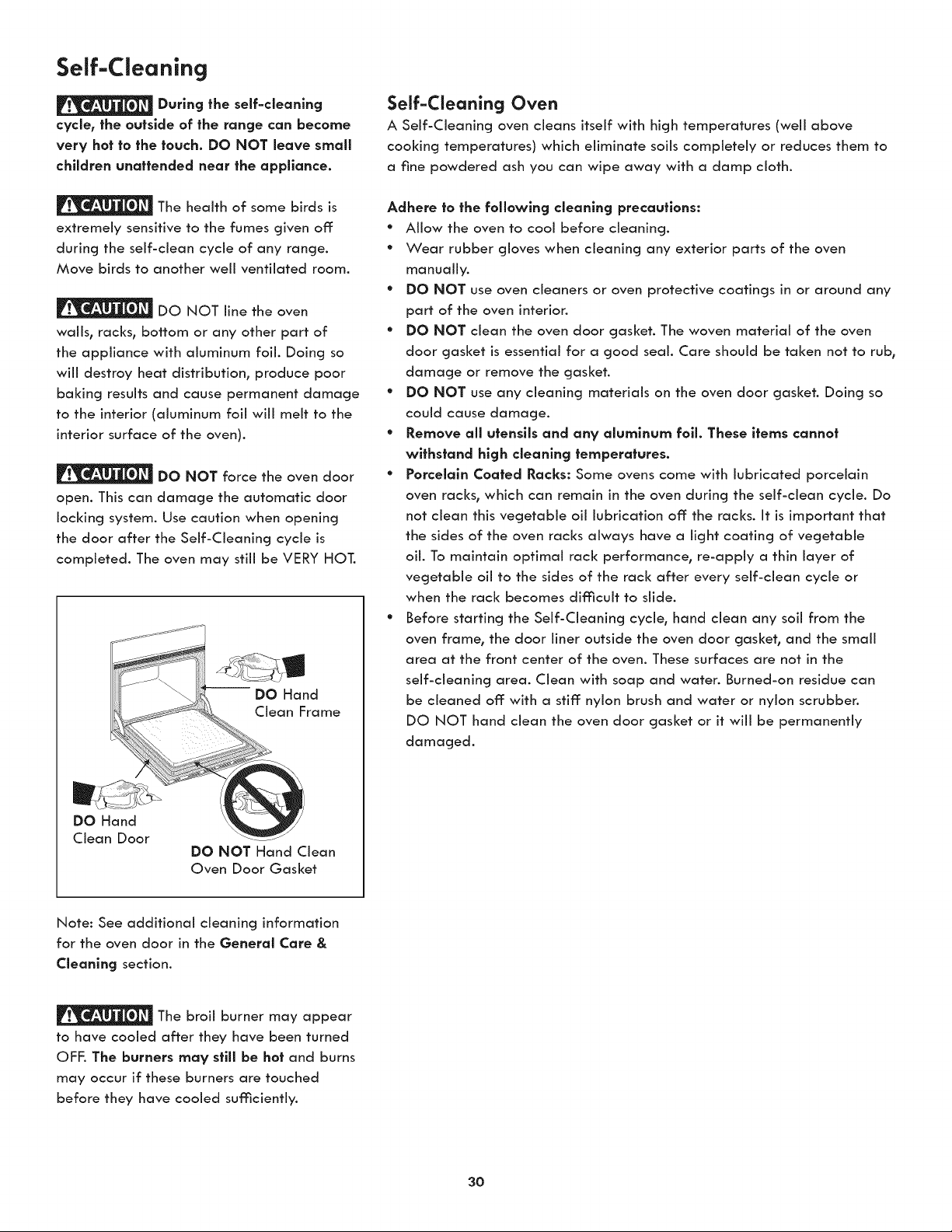 Self-Cleaning

CAUTION During the self-cleaning cycle, the outside of the range can become very hot to the touch. DO NOT leave small children unattended near the appliance.

CAUTION The health of some birds is extremely sensitive to the fumes given off during the self-clean cycle of any range. Move birds to another well ventilated room.

CAUTION DO NOT line the oven walls, racks, bottom or any other part of the appliance with aluminum foil. Doing so will destroy heat distribution, produce poor baking results and cause permanent damage to the interior (aluminum foil will melt to the interior surface of the oven).

CAUTION DO NOT force the oven door open. This can damage the automatic door locking system. Use caution when opening the door after the Self-Cleaning cycle is completed. The oven may still be VERY HOT.

DO Hand Clean Frame

DO Hand Clean Door

DO NOT Hand Clean Oven Door Gasket

Note: See additional cleaning information for the oven door in the General Care & Cleaning section.

CAUTION The broil burner may appear to have cooled after they have been turned OFF. The burners may still be hot and burns may occur if these burners are touched before they have cooled sufficiently.

Self-Cleaning Oven

A Self-Cleaning oven cleans itself with high temperatures (well above cooking temperatures) which eliminate soils completely or reduces them to a fine powdered ash you can wipe away with a damp cloth.

Adhere to the following cleaning precautions:
• Allow the oven to cool before cleaning.
• Wear rubber gloves when cleaning any exterior parts of the oven manually.
• DO NOT use oven cleaners or oven protective coatings in or around any part of the oven interior.
• DO NOT clean the oven door gasket. The woven material of the oven door gasket is essential for a good seal. Care should be taken not to rub, damage or remove the gasket.
• DO NOT use any cleaning materials on the oven door gasket. Doing so could cause damage.
• Remove all utensils and any aluminum foil. These items cannot withstand high cleaning temperatures.
• Porcelain Coated Racks: Some ovens come with lubricated porcelain oven racks, which can remain in the oven during the self-clean cycle. Do not clean this vegetable oil lubrication off the racks. It is important that the sides of the oven racks always have a light coating of vegetable oil. To maintain optimal rack performance, re-apply a thin layer of vegetable oil to the sides of the rack after every self-clean cycle or when the rack becomes difficult to slide.
• Before starting the Self-Cleaning cycle, hand clean any soil from the oven frame, the door liner outside the oven door gasket, and the small area at the front center of the oven. These surfaces are not in the self-cleaning area. Clean with soap and water. Burned-on residue can be cleaned off with a stiff nylon brush and water or nylon scrubber. DO NOT hand clean the oven door gasket or it will be permanently damaged.

30